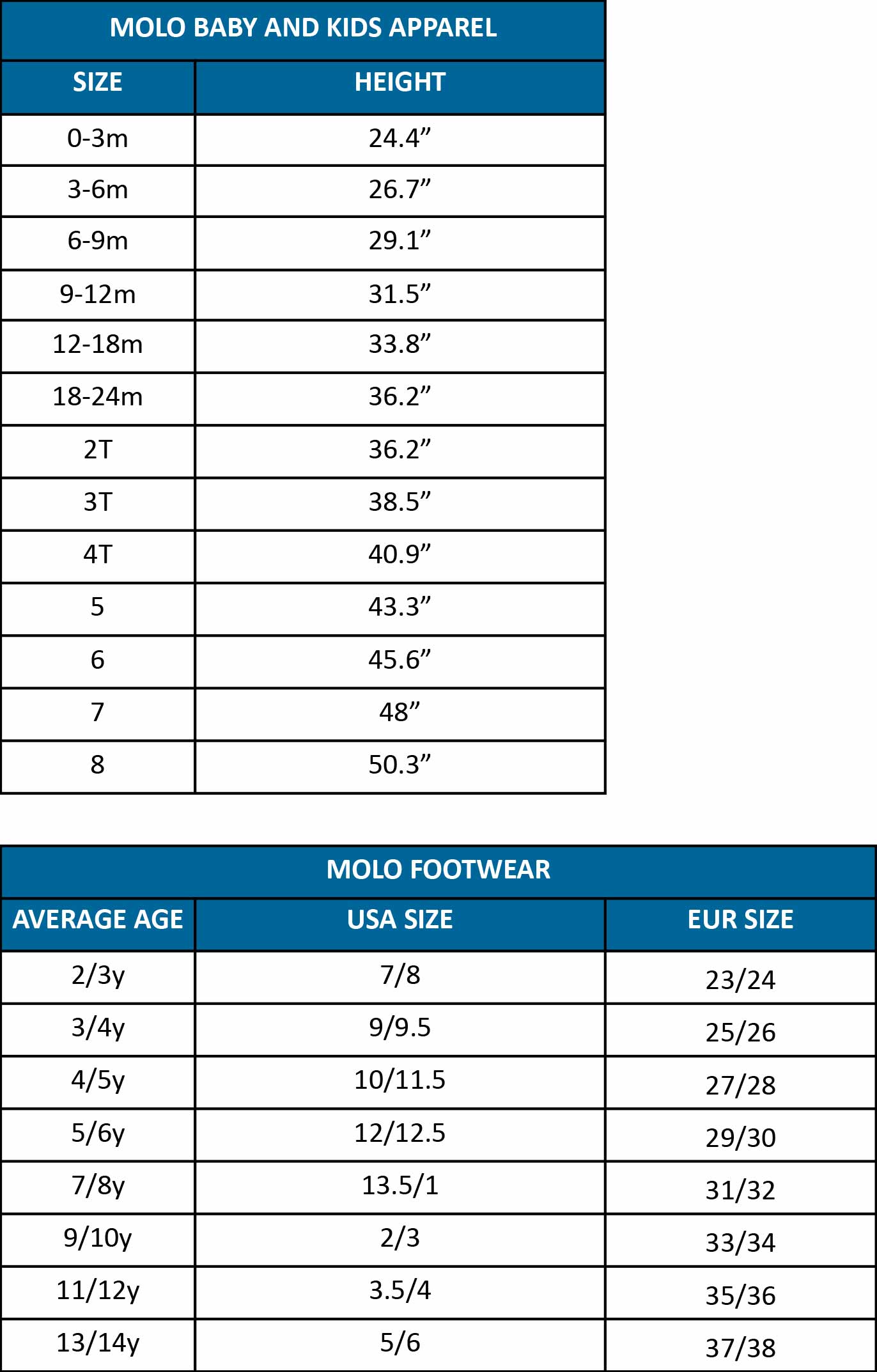 MOLO BABY AND KIDS APPAREL

| SIZE | HEIGHT |
|---|---|
| 0-3m | 24.4” |
| 3-6m | 26.7” |
| 6-9m | 29.1” |
| 9-12m | 31.5” |
| 12-18m | 33.8” |
| 18-24m | 36.2” |
| 2T | 36.2” |
| 3T | 38.5” |
| 4T | 40.9” |
| 5 | 43.3” |
| 6 | 45.6” |
| 7 | 48” |
| 8 | 50.3” |

MOLO FOOTWEAR

| AVERAGE AGE | USA SIZE | EUR SIZE |
|---|---|---|
| 2/3y | 7/8 | 23/24 |
| 3/4y | 9/9.5 | 25/26 |
| 4/5y | 10/11.5 | 27/28 |
| 5/6y | 12/12.5 | 29/30 |
| 7/8y | 13.5/1 | 31/32 |
| 9/10y | 2/3 | 33/34 |
| 11/12y | 3.5/4 | 35/36 |
| 13/14y | 5/6 | 37/38 |